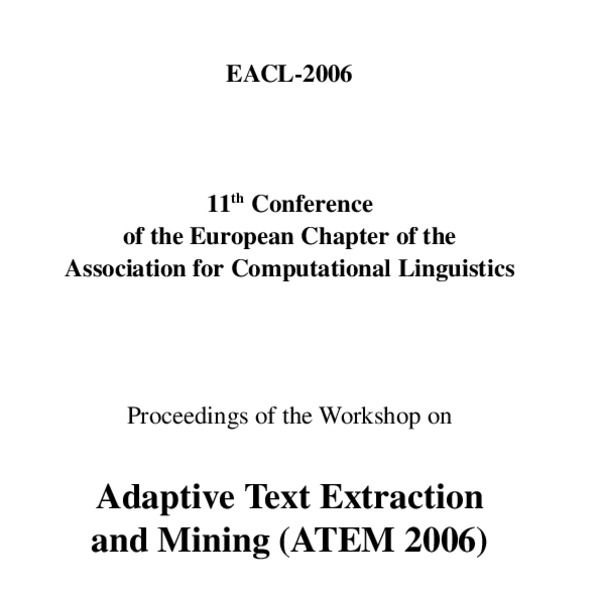 EACL-2006

11$^{th}$ Conference
of the European Chapter of the
Association for Computational Linguistics

Proceedings of the Workshop on

Adaptive Text Extraction
and Mining (ATEM 2006)